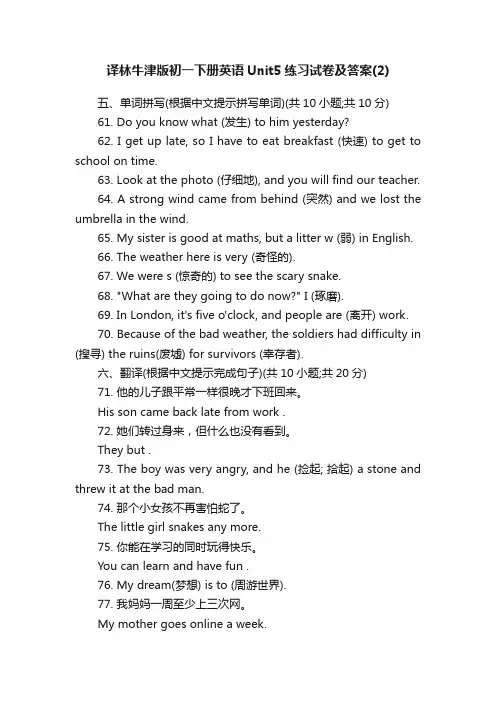 译林牛津版初一下册英语 Unit5 练习试卷及答案(2)

五、单词拼写(根据中文提示拼写单词)(共 10 小题;共 10 分)

61. Do you know what (发生) to him yesterday?

62. I get up late, so I have to eat breakfast (快速) to get to school on time.

63. Look at the photo (仔细地), and you will find our teacher.

64. A strong wind came from behind (突然) and we lost the umbrella in the wind.

65. My sister is good at maths, but a litter w (弱) in English.

66. The weather here is very (奇怪的).

67. We were s (惊奇的) to see the scary snake.

68. "What are they going to do now?" I (琢磨).

69. In London, it's five o'clock, and people are (离开) work.

70. Because of the bad weather, the soldiers had difficulty in (搜寻) the ruins(废墟) for survivors (幸存者).

六、翻译(根据中文提示完成句子)(共 10 小题;共 20 分)

71. 他的儿子跟平常一样很晚才下班回来。

His son came back late from work .

72. 她们转过身来，但什么也没有看到。

They but .

73. The boy was very angry, and he (捡起; 拾起) a stone and threw it at the bad man.

74. 那个小女孩不再害怕蛇了。

The little girl snakes any more.

75. 你能在学习的同时玩得快乐。

You can learn and have fun .

76. My dream(梦想) is to (周游世界).

77. 我妈妈一周至少上三次网。

My mother goes online a week.